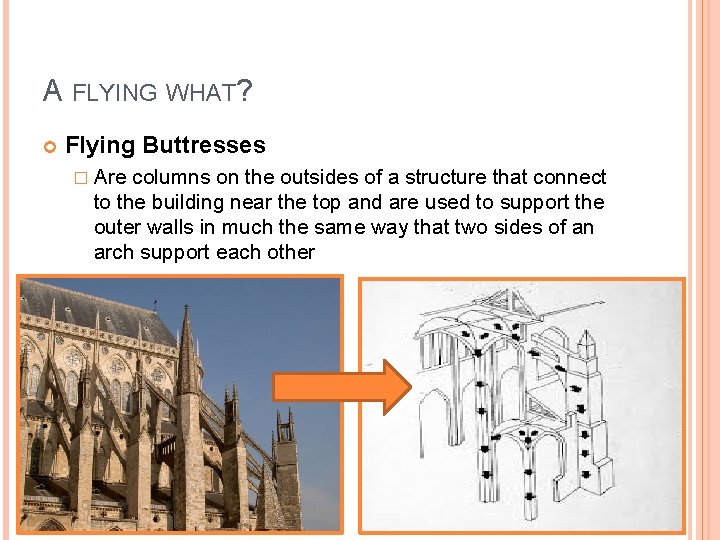 A FLYING WHAT?

Flying Buttresses

Are columns on the outsides of a structure that connect to the building near the top and are used to support the outer walls in much the same way that two sides of an arch support each other